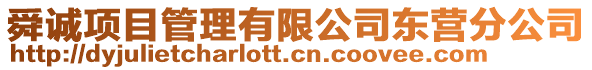 舜诚项目管理有限公司东营分公司
http://dyjulietcharlott.cn.coovee.com